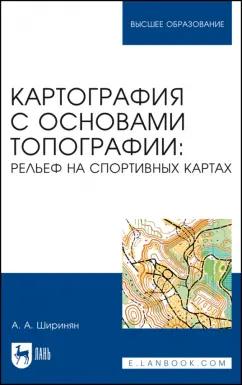 ВЫСШЕЕ ОБРАЗОВАНИЕ

КАРТОГРАФИЯ С ОСНОВАМИ ТОПОГРАФИИ:
РЕЛЬЕФ НА СПОРТИВНЫХ КАРТАХ

А. А. Ширинян

ЛАНЬ

E.LANBOOK.COM